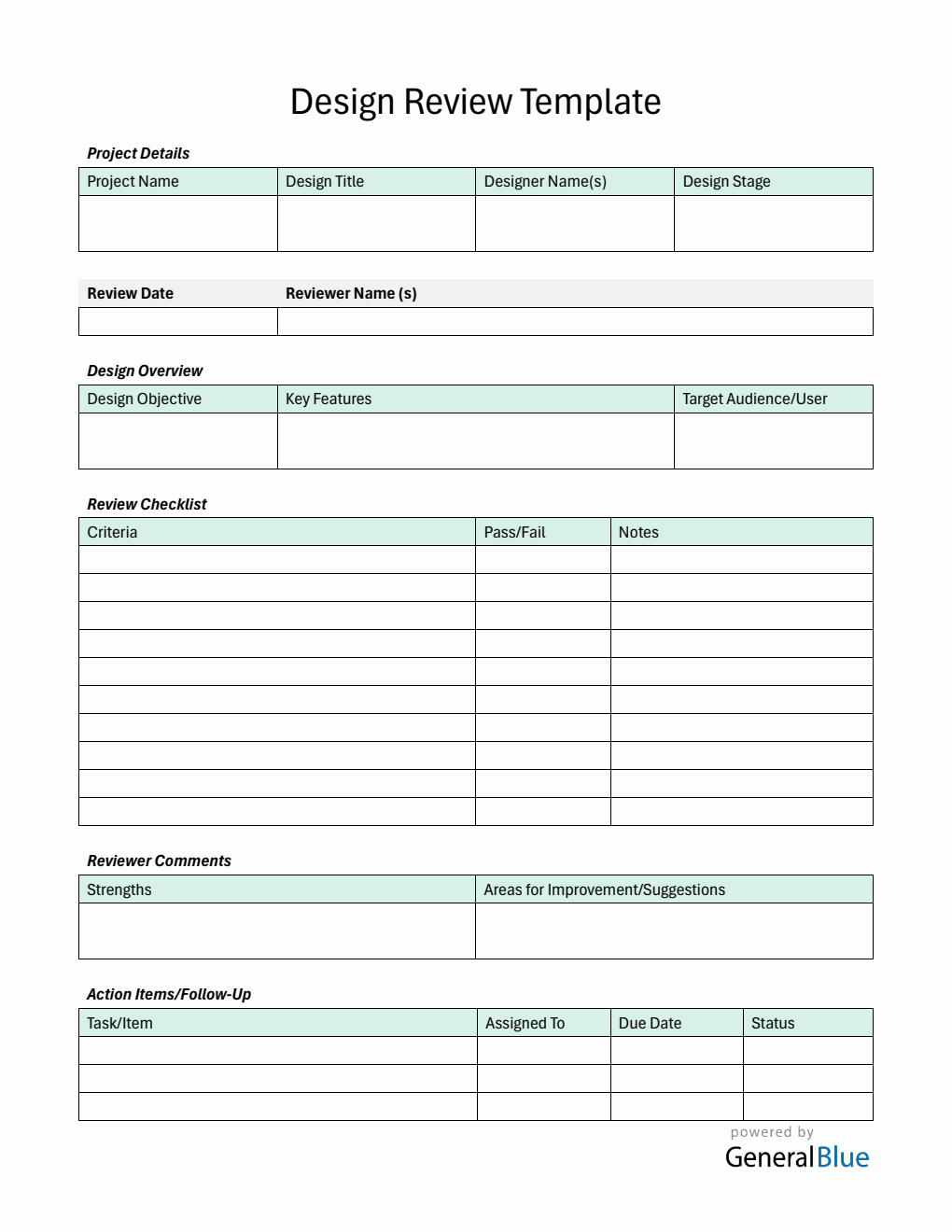 Design Review Template

Project Details

| Project Name | Design Title | Designer Name(s) | Design Stage |
|---|---|---|---|
| | | | |

| Review Date | Reviewer Name (s) |
|---|---|
| | |

Design Overview

| Design Objective | Key Features | Target Audience/User |
|---|---|---|
| | | |

Review Checklist

| Criteria | Pass/Fail | Notes |
|---|---|---|
| | | |
| | | |
| | | |
| | | |
| | | |
| | | |
| | | |
| | | |
| | | |
| | | |

Reviewer Comments

| Strengths | Areas for Improvement/Suggestions |
|---|---|
| | |

Action Items/Follow-Up

| Task/Item | Assigned To | Due Date | Status |
|---|---|---|---|
| | | | |
| | | | |
| | | | |

powered by
GeneralBlue